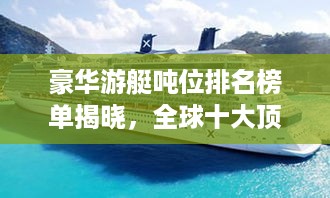 豪华游艇吨位排名榜单揭晓，全球十大顶